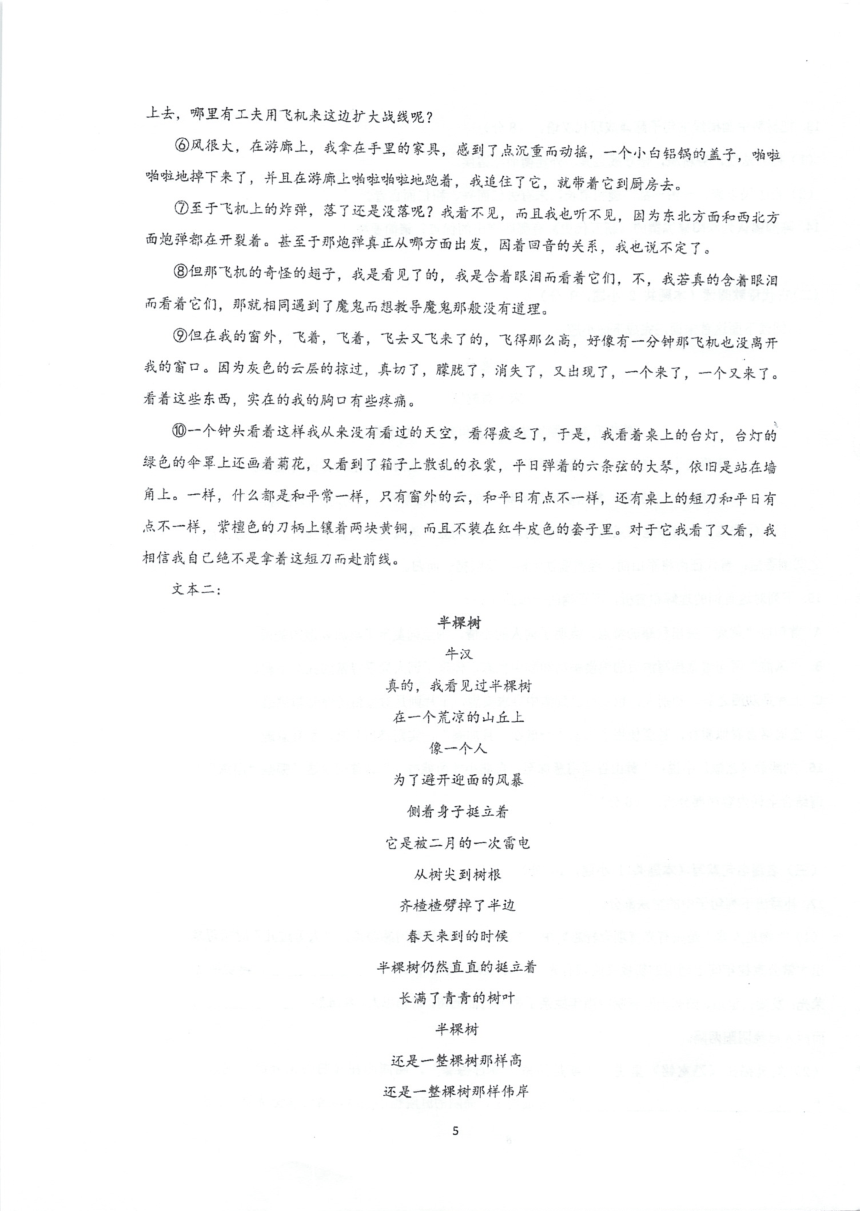 上去，哪里有工夫用飞机来这边扩大战线呢？

⑥风很大，在游廊上，我拿在手里的家具，感到了点沉重而动摇，一个小白铝锅的盖子，啪啦啪啦地掉下来了，并且在游廊上啪啦啪啦地跑着，我追住了它，就带着它到厨房去。

⑦至于飞机上的炸弹，落了还是没落呢？我看不见，而且我也听不见，因为东北方面和西北方面炮弹都在开裂着。甚至于那炮弹真正从哪方面出发，因着回音的关系，我也说不定了。

⑧但那飞机的奇怪的翅子，我是看见了的，我是含着眼泪而看着它们，不，我若真的含着眼泪而看着它们，那就相同遇到了魔鬼而想教导魔鬼那般没有道理。

⑨但在我的窗外，飞着，飞着，飞去又飞来了的，飞得那么高，好像有一分钟那飞机也没离开我的窗口。因为灰色的云层的掠过，真切了，朦胧了，消失了，又出现了，一个来了，一个又来了。看着这些东西，实在的我的胸口有些疼痛。

⑩一个钟头看着这样我从来没有看过的天空，看得疲乏了，于是，我看着桌上的台灯，台灯的绿色的伞罩上还画着菊花，又看到了箱子上散乱的衣裳，平日弹着的六条弦的大琴，依旧是站在墙角上。一样，什么都是和平常一样，只有窗外的云，和平日有点不一样，还有桌上的短刀和平日有点不一样，紫檀色的刀柄上镶着两块黄铜，而且不装在红牛皮色的套子里。对于它我看了又看，我相信我自己绝不是拿着这短刀而赴前线。

文本二：

半棵树

牛汉

真的，我看见过半棵树

在一个荒凉的山丘上

像一个人

为了避开迎面的风暴

侧着身子挺立着

它是被二月的一次雷电

从树尖到树根

齐楂楂劈掉了半边

春天来到的时候

半棵树仍然直直的挺立着

长满了青青的树叶

半棵树

还是一整棵树那样高

还是一整棵树那样伟岸

5